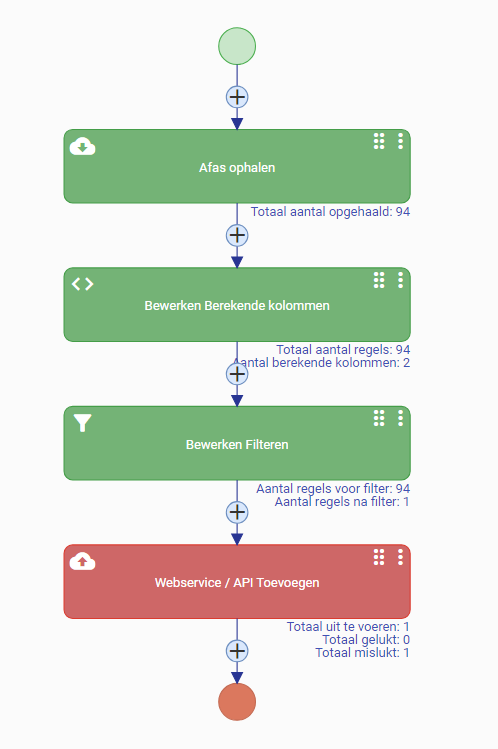 Afas ophalen

Totaal aantal opgehaald: 94

Bewerken Berekende kolommen

Totaal aantal regels: 94
Aantal berekende kolommen: 2

Bewerken Filteren

Aantal regels voor filter: 94
Aantal regels na filter: 1

Webservice / API Toevoegen

Totaal uit te voeren: 1
Totaal gelukt: 0
Totaal mislukt: 1